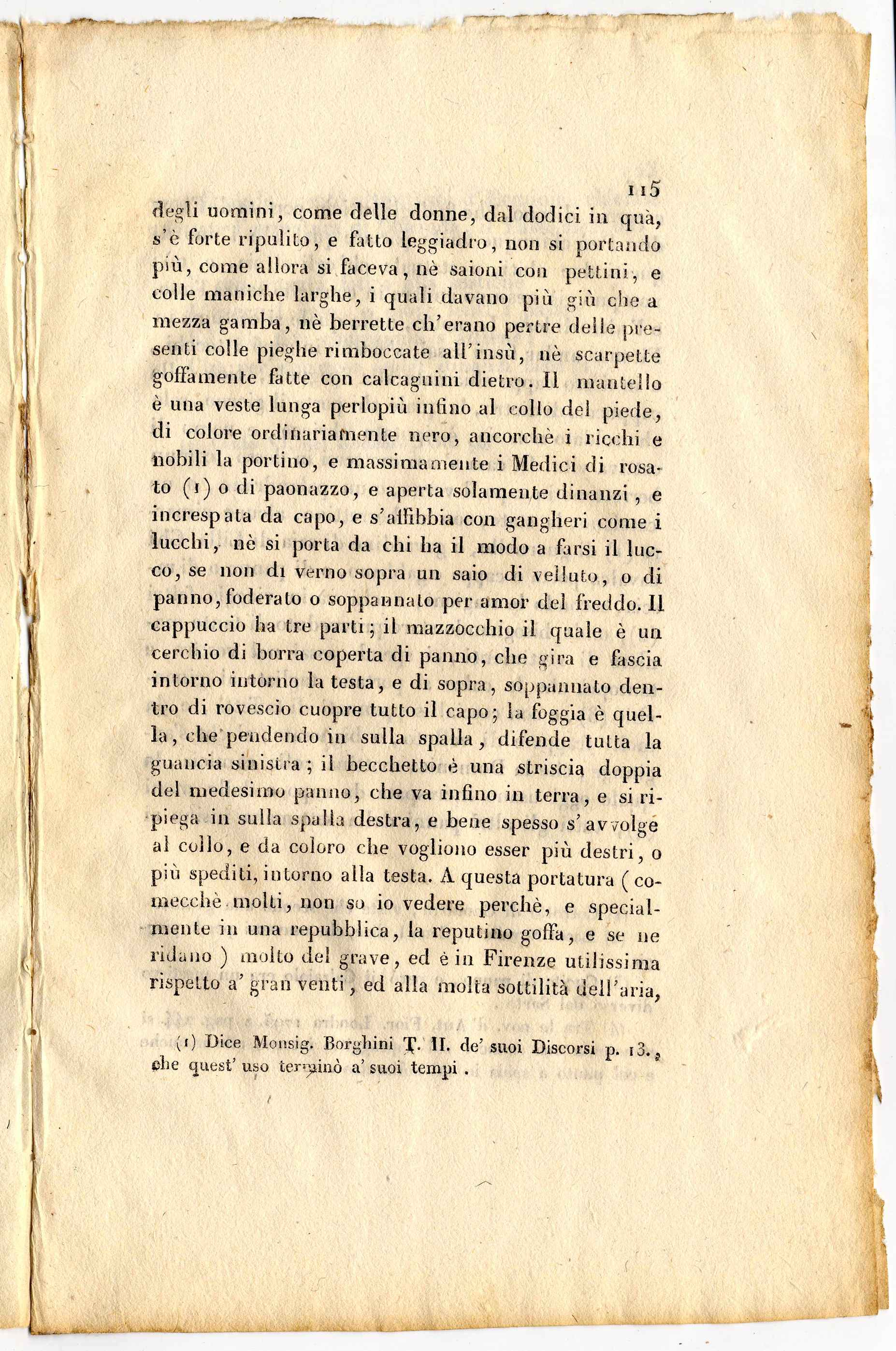 115

degli uomini, come delle donne, dal dodici in quà, s'è forte ripulito, e fatto leggiadro, non si portando più, come allora si faceva, nè saioni con pettini, e colle maniche larghe, i quali davano più giù che a mezza gamba, nè berrette ch'erano pertre delle presenti colle pieghe rimboccate all'insù, nè scarpette goffamente fatte con calcagnini dietro. Il mantello è una veste lunga perlopiù infino al collo del piede, di colore ordinariamente nero, ancorchè i ricchi e nobili la portino, e massimamente i Medici di rosato (1) o di paonazzo, e aperta solamente dinanzi, e increspata da capo, e s'affibbia con gangheri come i lucchi, nè si porta da chi ha il modo a farsi il lucco, se non di verno sopra un saio di velluto, o di panno, foderato o soppannato per amor del freddo. Il cappuccio ha tre parti; il mazzocchio il quale è un cerchio di borra coperta di panno, che gira e fascia intorno intorno la testa, e di sopra, soppannato dentro di rovescio cuopre tutto il capo; la foggia è quella, che pendendo in sulla spalla, difende tutta la guancia sinistra; il becchetto è una striscia doppia del medesimo panno, che va infino in terra, e si ripiega in sulla spalla destra, e bene spesso s'avvolge al collo, e da coloro che vogliono esser più destri, o più spediti, intorno alla testa. A questa portatura (comecchè molti, non so io vedere perchè, e specialmente in una repubblica, la reputino goffa, e se ne ridano) molto del grave, ed è in Firenze utilissima rispetto a' gran venti, ed alla molta sottilità dell'aria,

(1) Dice Monsig. Borghini T. II. de' suoi Discorsi p. 13., che quest' uso terminò a' suoi tempi.